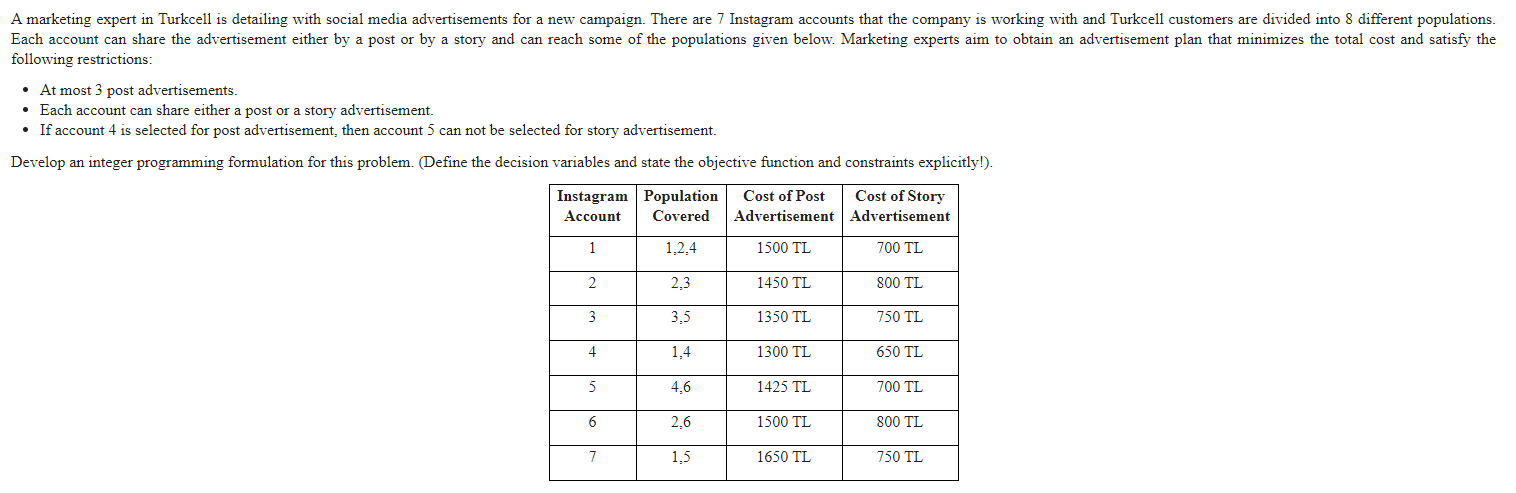 A marketing expert in Turkcell is detailing with social media advertisements for a new campaign. There are 7 Instagram accounts that the company is working with and Turkcell customers are divided into 8 different populations. Each account can share the advertisement either by a post or by a story and can reach some of the populations given below. Marketing experts aim to obtain an advertisement plan that minimizes the total cost and satisfy the following restrictions:

• At most 3 post advertisements.
• Each account can share either a post or a story advertisement.
• If account 4 is selected for post advertisement, then account 5 can not be selected for story advertisement.

Develop an integer programming formulation for this problem. (Define the decision variables and state the objective function and constraints explicitly!).

| Instagram Account | Population Covered | Cost of Post Advertisement | Cost of Story Advertisement |
|---|---|---|---|
| 1 | 1,2,4 | 1500 TL | 700 TL |
| 2 | 2,3 | 1450 TL | 800 TL |
| 3 | 3,5 | 1350 TL | 750 TL |
| 4 | 1,4 | 1300 TL | 650 TL |
| 5 | 4,6 | 1425 TL | 700 TL |
| 6 | 2,6 | 1500 TL | 800 TL |
| 7 | 1,5 | 1650 TL | 750 TL |